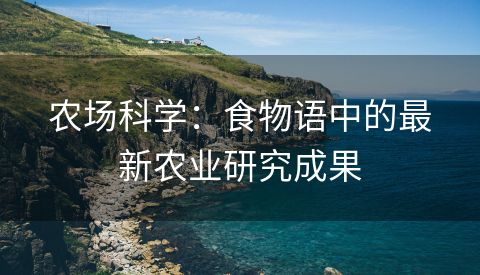 农场科学：食物语中的最新农业研究成果